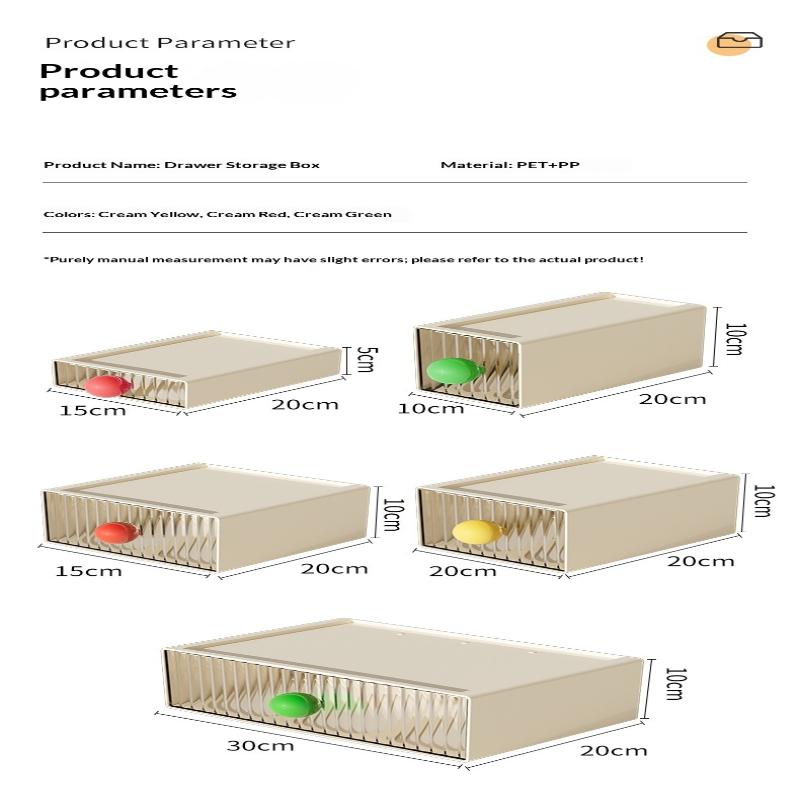 Product Parameter

Product parameters

Product Name: Drawer Storage Box

Material: PET+PP

Colors: Cream Yellow, Cream Red, Cream Green

*Purely manual measurement may have slight errors; please refer to the actual product!

5cm
15cm
20cm

10cm
10cm
20cm

10cm
15cm
20cm

10cm
20cm
20cm

10cm
30cm
20cm